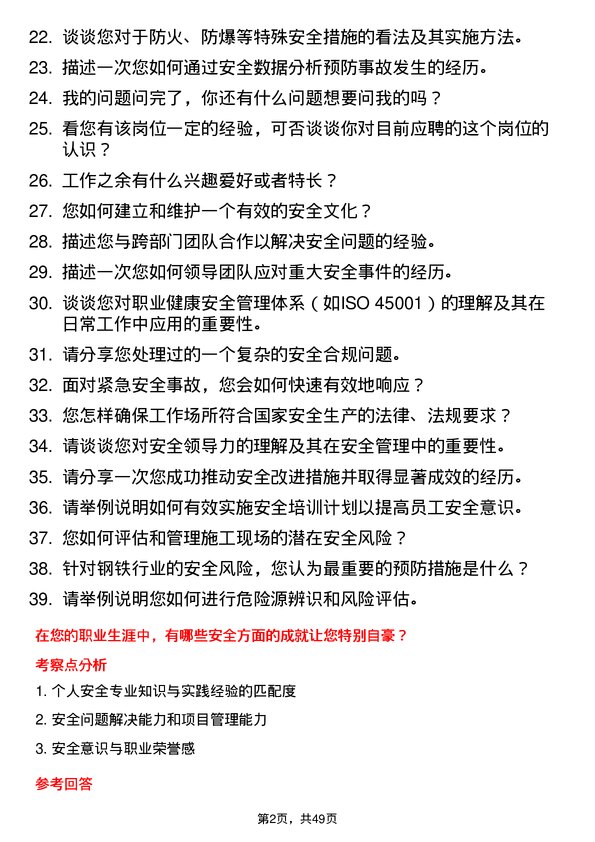 22. 谈谈您对于防火、防爆等特殊安全措施的看法及其实施方法。

23. 描述一次您如何通过安全数据分析预防事故发生的经历。

24. 我的问题问完了，你还有什么问题想要问我的吗？

25. 看您有该岗位一定的经验，可否谈谈你对目前应聘的这个岗位的认识？

26. 工作之余有什么兴趣爱好或者特长？

27. 您如何建立和维护一个有效的安全文化？

28. 描述您与跨部门团队合作以解决安全问题的经验。

29. 描述一次您如何领导团队应对重大安全事件的经历。

30. 谈谈您对职业健康安全管理体系（如ISO 45001）的理解及其在日常工作中应用的重要性。

31. 请分享您处理过的一个复杂的安全合规问题。

32. 面对紧急安全事故，您会如何快速有效地响应？

33. 您怎样确保工作场所符合国家安全生产的法律、法规要求？

34. 请谈谈您对安全领导力的理解及其在安全管理中的重要性。

35. 请分享一次您成功推动安全改进措施并取得显著成效的经历。

36. 请举例说明如何有效实施安全培训计划以提高员工安全意识。

37. 您如何评估和管理施工现场的潜在安全风险？

38. 针对钢铁行业的安全风险，您认为最重要的预防措施是什么？

39. 请举例说明您如何进行危险源辨识和风险评估。

在您的职业生涯中，有哪些安全方面的成就让您特别自豪？

考察点分析

1. 个人安全专业知识与实践经验的匹配度

2. 安全问题解决能力和项目管理能力

3. 安全意识与职业荣誉感

参考回答

第2页，共49页